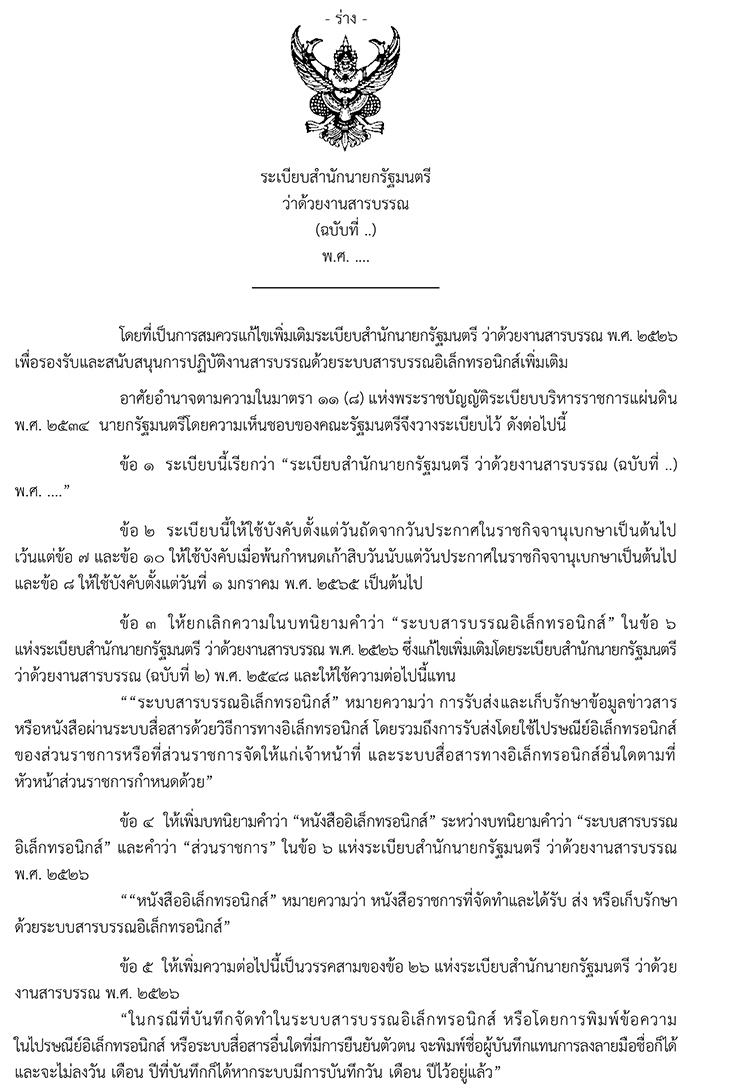 - ร่าง -

ระเบียบสำนักนายกรัฐมนตรี
ว่าด้วยงานสารบรรณ
(ฉบับที่ ..)
พ.ศ. ....

โดยที่เป็นการสมควรแก้ไขเพิ่มเติมระเบียบสำนักนายกรัฐมนตรี ว่าด้วยงานสารบรรณ พ.ศ. ๒๕๒๖ เพื่อรองรับและสนับสนุนการปฏิบัติงานสารบรรณด้วยระบบสารบรรณอิเล็กทรอนิกส์เพิ่มเติม

อาศัยอำนาจตามความในมาตรา ๑๑ (๘) แห่งพระราชบัญญัติระเบียบบริหารราชการแผ่นดิน พ.ศ. ๒๕๓๔ นายกรัฐมนตรีโดยความเห็นชอบของคณะรัฐมนตรีจึงวางระเบียบไว้ ดังต่อไปนี้

ข้อ ๑ ระเบียบนี้เรียกว่า "ระเบียบสำนักนายกรัฐมนตรี ว่าด้วยงานสารบรรณ (ฉบับที่ ..) พ.ศ. ...."

ข้อ ๒ ระเบียบนี้ให้ใช้บังคับตั้งแต่วันถัดจากวันประกาศในราชกิจจานุเบกษาเป็นต้นไป เว้นแต่ข้อ ๗ และข้อ ๑๐ ให้ใช้บังคับเมื่อพ้นกำหนดเก้าสิบวันนับแต่วันประกาศในราชกิจจานุเบกษาเป็นต้นไป และข้อ ๘ ให้ใช้บังคับตั้งแต่วันที่ ๑ มกราคม พ.ศ. ๒๕๖๕ เป็นต้นไป

ข้อ ๓ ให้ยกเลิกความในบทนิยามคำว่า "ระบบสารบรรณอิเล็กทรอนิกส์" ในข้อ ๖ แห่งระเบียบสำนักนายกรัฐมนตรี ว่าด้วยงานสารบรรณ พ.ศ. ๒๕๒๖ ซึ่งแก้ไขเพิ่มเติมโดยระเบียบสำนักนายกรัฐมนตรี ว่าด้วยงานสารบรรณ (ฉบับที่ ๒) พ.ศ. ๒๕๔๘ และให้ใช้ความต่อไปนี้แทน

""ระบบสารบรรณอิเล็กทรอนิกส์" หมายความว่า การรับส่งและเก็บรักษาข้อมูลข่าวสารหรือหนังสือผ่านระบบสื่อสารด้วยวิธีการทางอิเล็กทรอนิกส์ โดยรวมถึงการรับส่งโดยใช้ไปรษณีย์อิเล็กทรอนิกส์ของส่วนราชการหรือที่ส่วนราชการจัดให้แก่เจ้าหน้าที่ และระบบสื่อสารทางอิเล็กทรอนิกส์อื่นใดตามที่หัวหน้าส่วนราชการกำหนดด้วย"

ข้อ ๔ ให้เพิ่มบทนิยามคำว่า "หนังสืออิเล็กทรอนิกส์" ระหว่างบทนิยามคำว่า "ระบบสารบรรณอิเล็กทรอนิกส์" และคำว่า "ส่วนราชการ" ในข้อ ๖ แห่งระเบียบสำนักนายกรัฐมนตรี ว่าด้วยงานสารบรรณ พ.ศ. ๒๕๒๖

""หนังสืออิเล็กทรอนิกส์" หมายความว่า หนังสือราชการที่จัดทำและได้รับ ส่ง หรือเก็บรักษาด้วยระบบสารบรรณอิเล็กทรอนิกส์"

ข้อ ๕ ให้เพิ่มความต่อไปนี้เป็นวรรคสามของข้อ ๒๖ แห่งระเบียบสำนักนายกรัฐมนตรี ว่าด้วยงานสารบรรณ พ.ศ. ๒๕๒๖

"ในกรณีที่บันทึกจัดทำในระบบสารบรรณอิเล็กทรอนิกส์ หรือโดยการพิมพ์ข้อความในไปรษณีย์อิเล็กทรอนิกส์ หรือระบบสื่อสารอื่นใดที่มีการยืนยันตัวตน จะพิมพ์ชื่อผู้บันทึกแทนการลงลายมือชื่อก็ได้ และจะไม่ลงวัน เดือน ปีที่บันทึกก็ได้หากระบบมีการบันทึกวัน เดือน ปีไว้อยู่แล้ว"